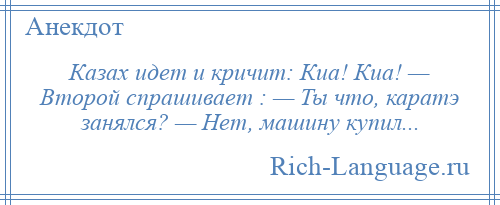 Анекдот

Казах идет и кричит: Киа! Киа! — Второй спрашивает : — Ты что, каратэ занялся? — Нет, машину купил...

Rich-Language.ru